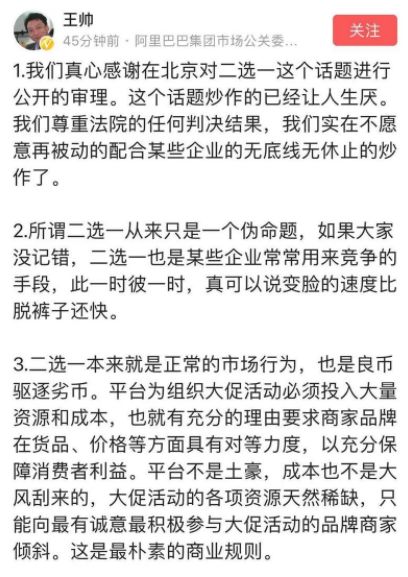 王帅
45分钟前 · 阿里巴巴集团市场公关委...
关注

1.我们真心感谢在北京对二选一这个话题进行公开的审理。这个话题炒作的已经让人生厌。我们尊重法院的任何判决结果，我们实在不愿意再被动的配合某些企业的无底线无休止的炒作了。

2.所谓二选一从来只是一个伪命题，如果大家没记错，二选一也是某些企业常常用来竞争的手段，此一时彼一时，真可以说变脸的速度比脱裤子还快。

3.二选一本来就是正常的市场行为，也是良币驱逐劣币。平台为组织大促活动必须投入大量资源和成本，也就有充分的理由要求商家品牌在货品、价格等方面具有对等力度，以充分保障消费者利益。平台不是土豪，成本也不是大风刮来的，大促活动的各项资源天然稀缺，只能向最有诚意最积极参与大促活动的品牌商家倾斜。这是最朴素的商业规则。